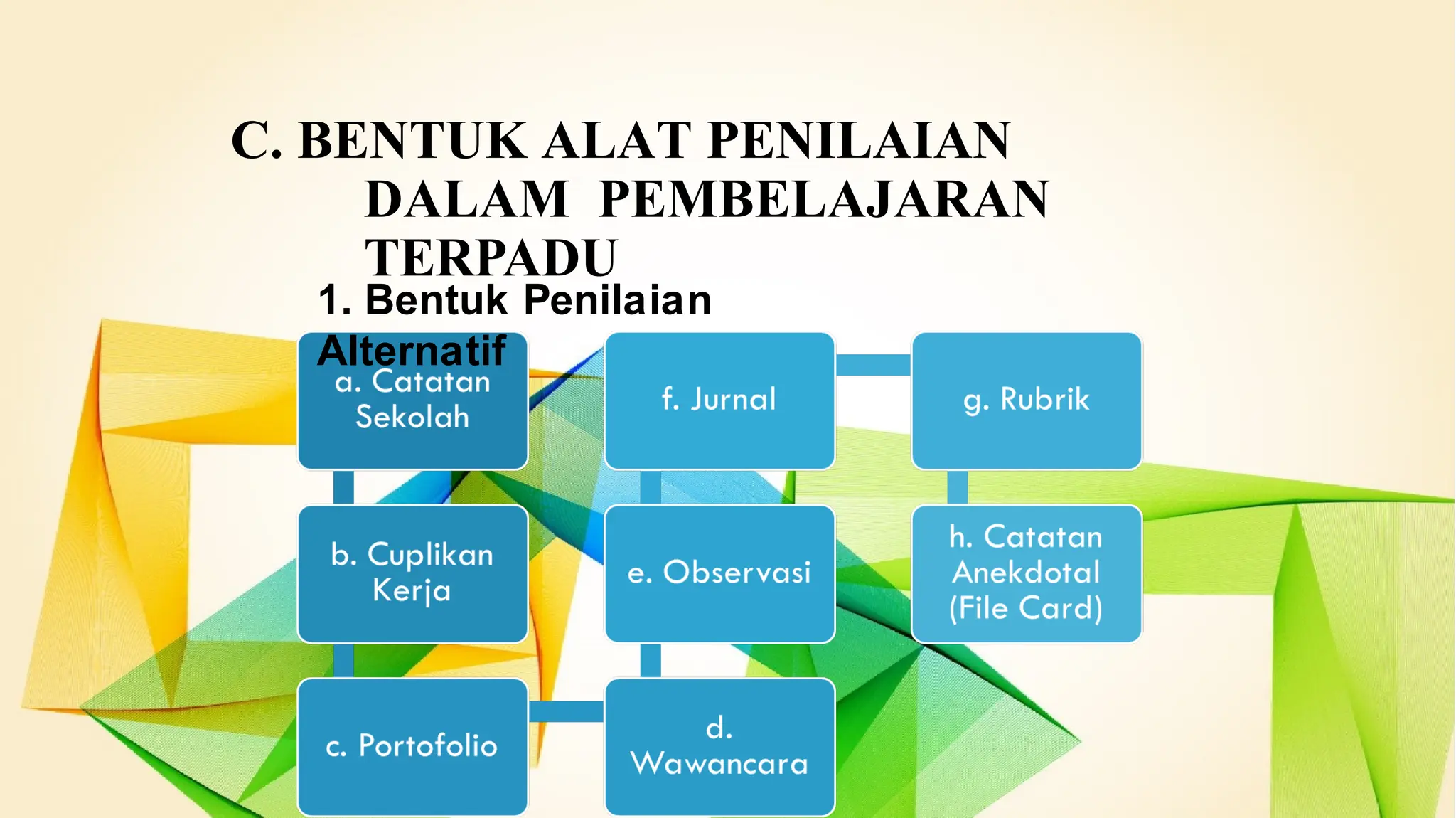 C. BENTUK ALAT PENILAIAN DALAM PEMBELAJARAN TERPADU

1. Bentuk Penilaian Alternatif

a. Catatan Sekolah

b. Cuplikan Kerja

c. Portofolio

d. Wawancara

e. Observasi

f. Jurnal

g. Rubrik

h. Catatan Anekdotal (File Card)